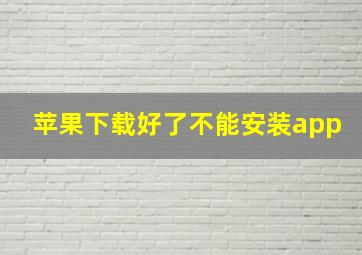 苹果下载好了不能安装app